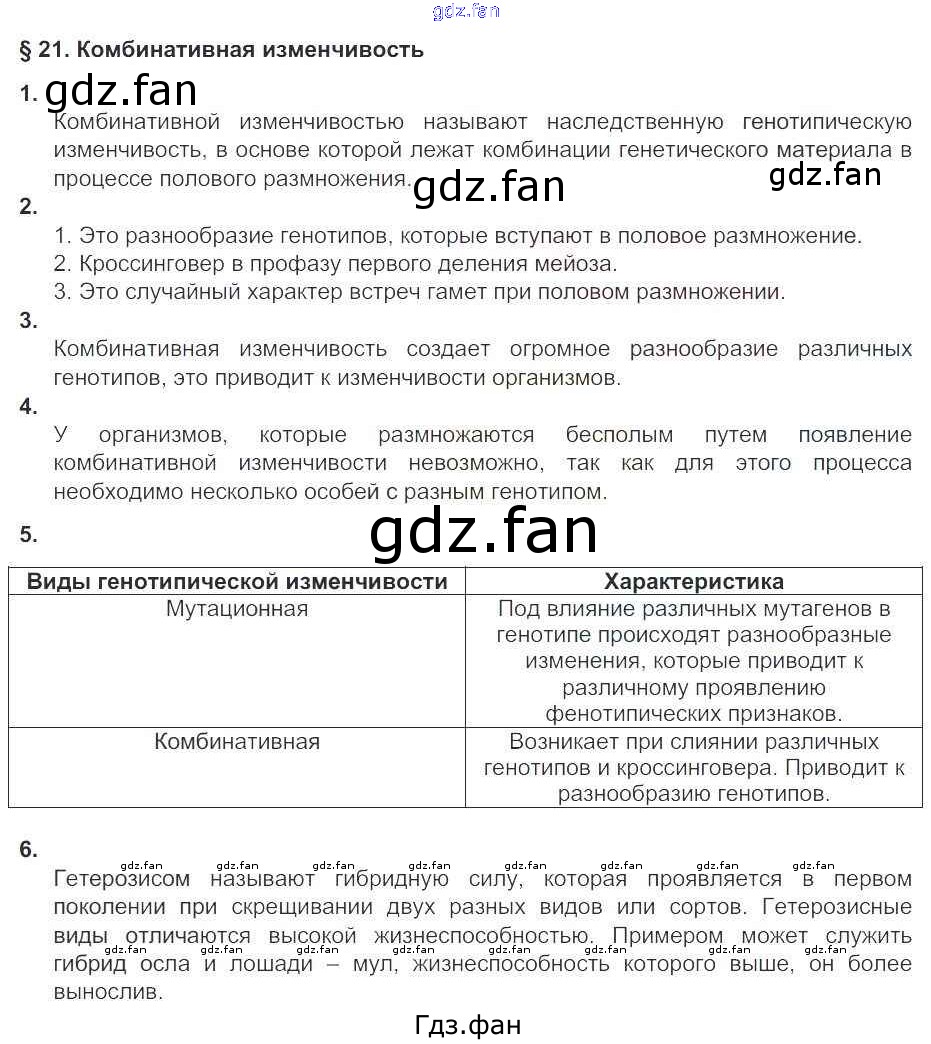 gdz.fan

§ 21. Комбинативная изменчивость

1. gdz.fan

Комбинативной изменчивостью называют наследственную генотипическую изменчивость, в основе которой лежат комбинации генетического материала в процессе полового размножения. gdz.fan gdz.fan

2.

1. Это разнообразие генотипов, которые вступают в половое размножение.
2. Кроссинговер в профазу первого деления мейоза.
3. Это случайный характер встреч гамет при половом размножении.

3.

Комбинативная изменчивость создает огромное разнообразие различных генотипов, это приводит к изменчивости организмов.

4.

У организмов, которые размножаются бесполым путем появление комбинативной изменчивости невозможно, так как для этого процесса необходимо несколько особей с разным генотипом.

5. gdz.fan

| Виды генотипической изменчивости | Характеристика |
|---|---|
| Мутационная | Под влияние различных мутагенов в генотипе происходят разнообразные изменения, которые приводит к различному проявлению фенотипических признаков. |
| Комбинативная | Возникает при слиянии различных генотипов и кроссинговера. Приводит к разнообразию генотипов. |

6.

gdz.fan gdz.fan gdz.fan gdz.fan gdz.fan gdz.fan gdz.fan gdz.fan

Гетерозисом называют гибридную силу, которая проявляется в первом поколении при скрещивании двух разных видов или сортов. Гетерозисные виды отличаются высокой жизнеспособностью. Примером может служить гибрид осла и лошади – мул, жизнеспособность которого выше, он более вынослив.

gdz.fan gdz.fan gdz.fan gdz.fan gdz.fan gdz.fan gdz.fan gdz.fan

Гдз.фан